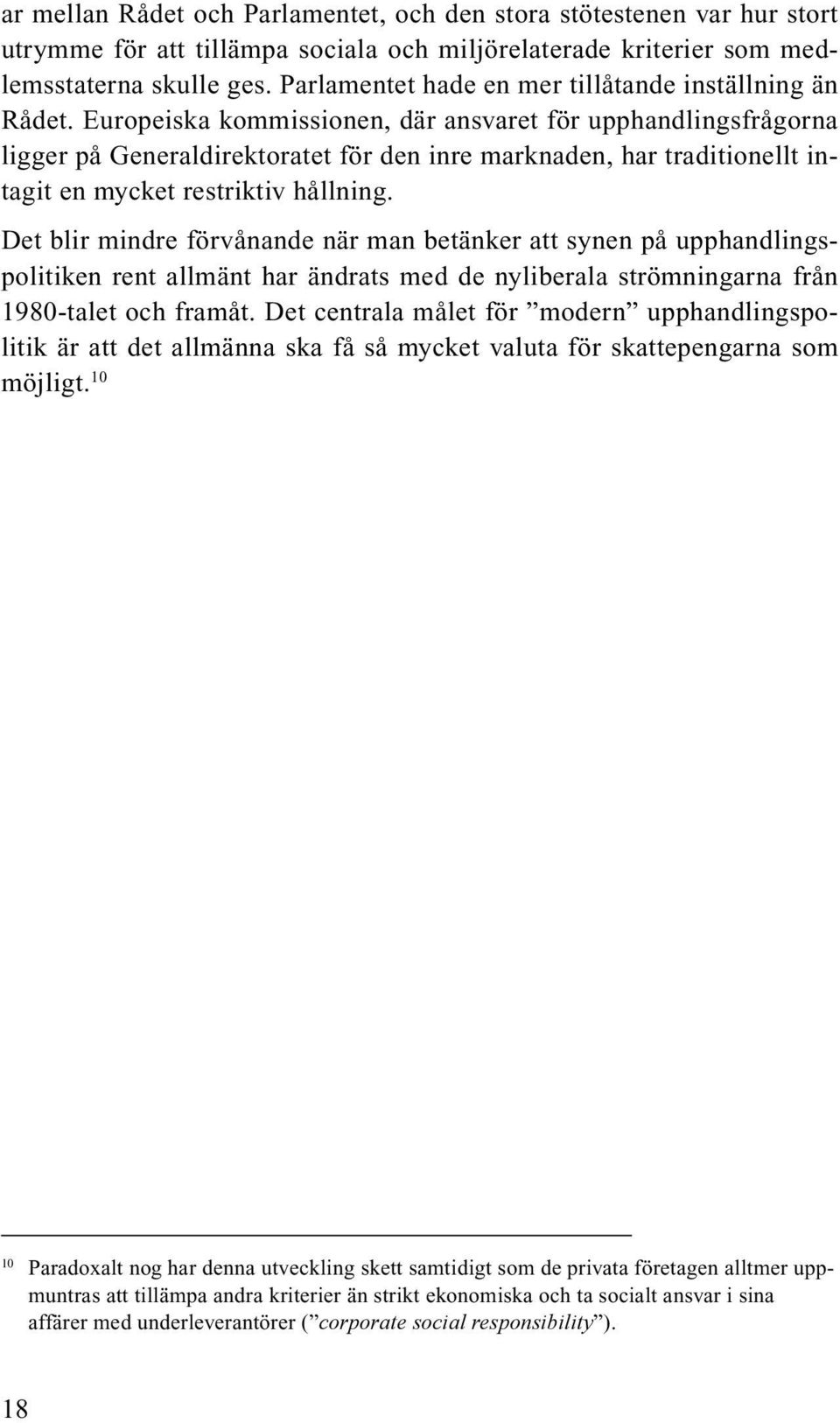 ar mellan Rådet och Parlamentet, och den stora stötestenen var hur stort utrymme för att tillämpa sociala och miljörelaterade kriterier som medlemsstaterna skulle ges. Parlamentet hade en mer tillåtande inställning än Rådet. Europeiska kommissionen, där ansvaret för upphandlingsfrågorna ligger på Generaldirektoratet för den inre marknaden, har traditionellt intagit en mycket restriktiv hållning.

Det blir mindre förvånande när man betänker att synen på upphandlingspolitiken rent allmänt har ändrats med de nyliberala strömningarna från 1980-talet och framåt. Det centrala målet för ”modern” upphandlingspolitik är att det allmänna ska få så mycket valuta för skattepengarna som möjligt.$^{10}$

$^{10}$ Paradoxalt nog har denna utveckling skett samtidigt som de privata företagen alltmer uppmuntras att tillämpa andra kriterier än strikt ekonomiska och ta socialt ansvar i sina affärer med underleverantörer (”corporate social responsibility”).

18